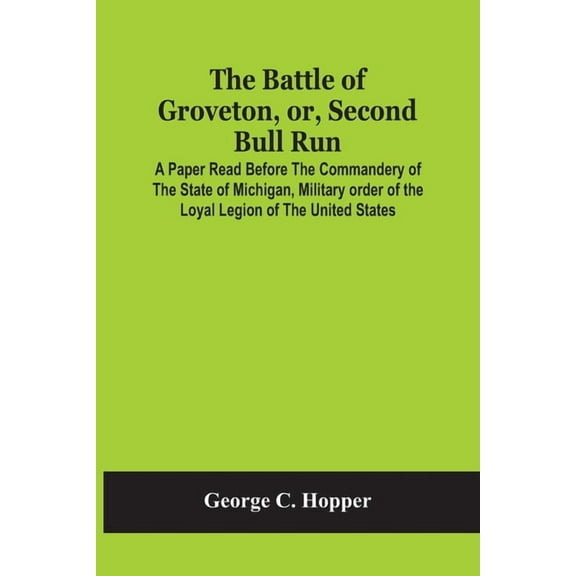 The Battle of Groveton, or, Second Bull Run

A Paper Read Before The Commandery of The State of Michigan, Military order of the Loyal Legion of The United States

George C. Hopper